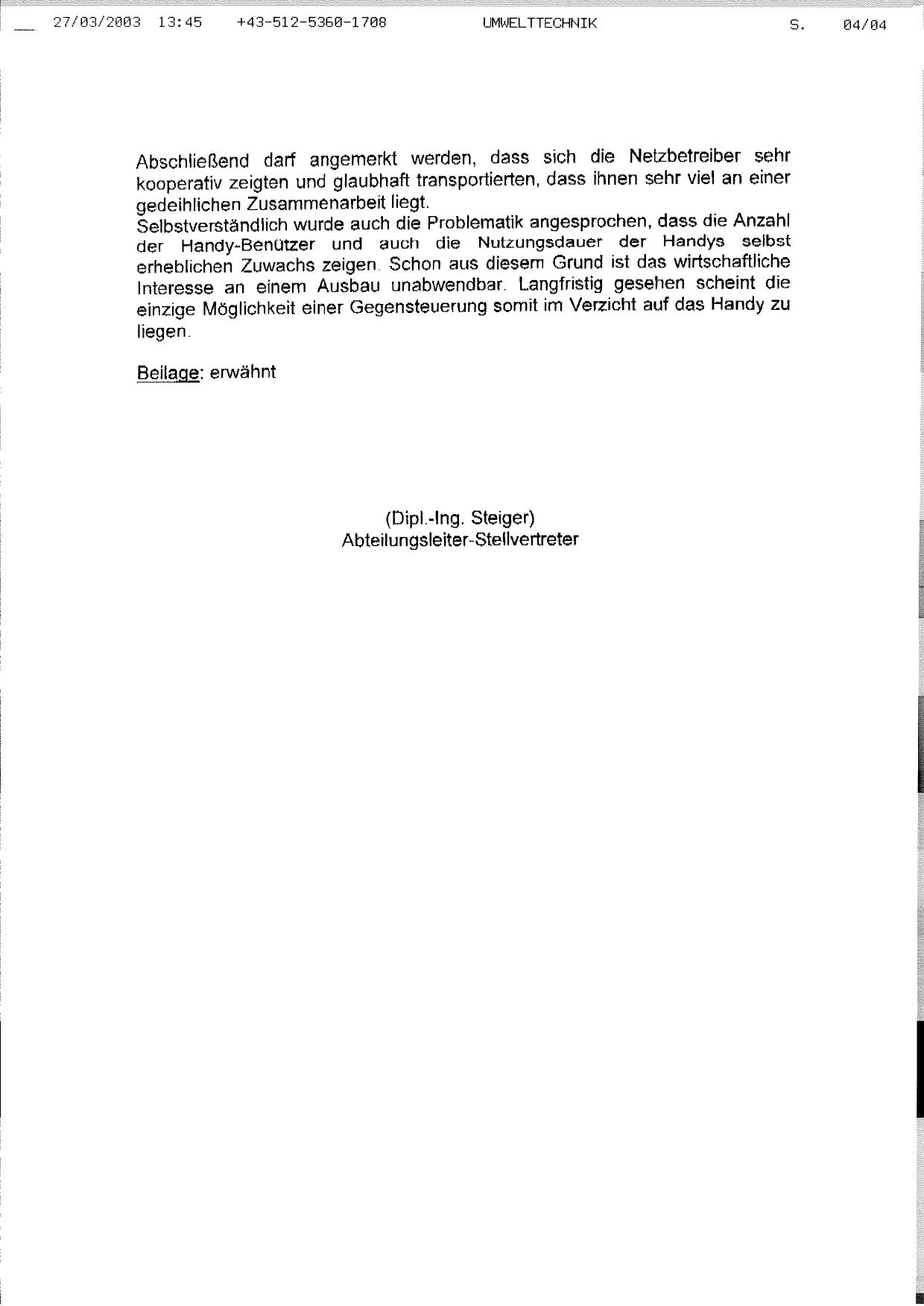 27/03/2003 13:45 +43-512-5360-1708 UMWELTTECHNIK S. 04/04

Abschließend darf angemerkt werden, dass sich die Netzbetreiber sehr kooperativ zeigten und glaubhaft transportierten, dass ihnen sehr viel an einer gedeihlichen Zusammenarbeit liegt.
Selbstverständlich wurde auch die Problematik angesprochen, dass die Anzahl der Handy-Benützer und auch die Nutzungsdauer der Handys selbst erheblichen Zuwachs zeigen. Schon aus diesem Grund ist das wirtschaftliche Interesse an einem Ausbau unabwendbar. Langfristig gesehen scheint die einzige Möglichkeit einer Gegensteuerung somit im Verzicht auf das Handy zu liegen.

Beilage: erwähnt

(Dipl.-Ing. Steiger)
Abteilungsleiter-Stellvertreter